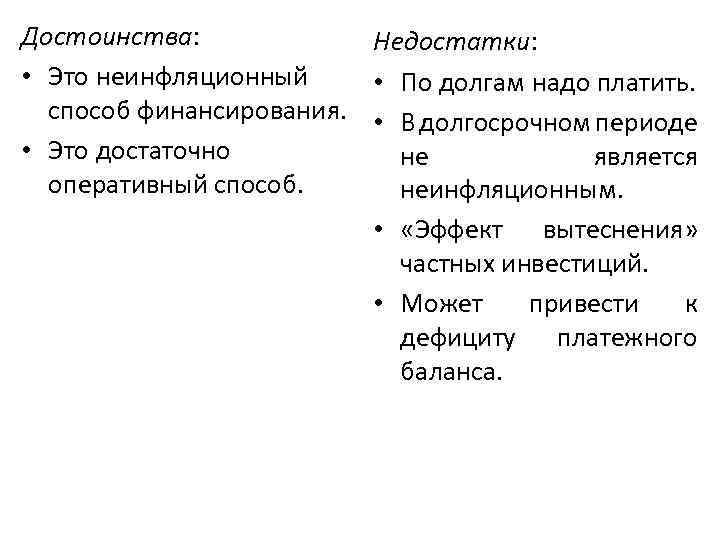 Достоинства:

• Это неинфляционный способ финансирования.
• Это достаточно оперативный способ.

Недостатки:

• По долгам надо платить.
• В долгосрочном периоде не является неинфляционным.
• «Эффект вытеснения» частных инвестиций.
• Может привести к дефициту платежного баланса.